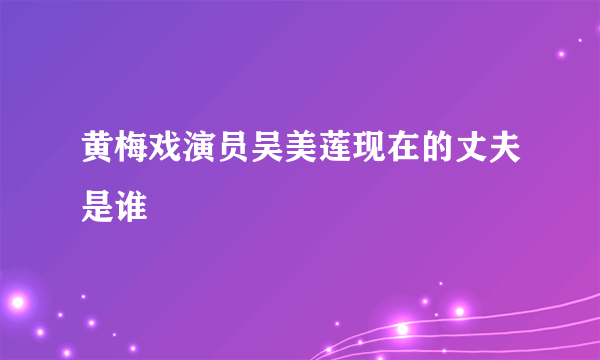 黄梅戏演员吴美莲现在的丈夫是谁